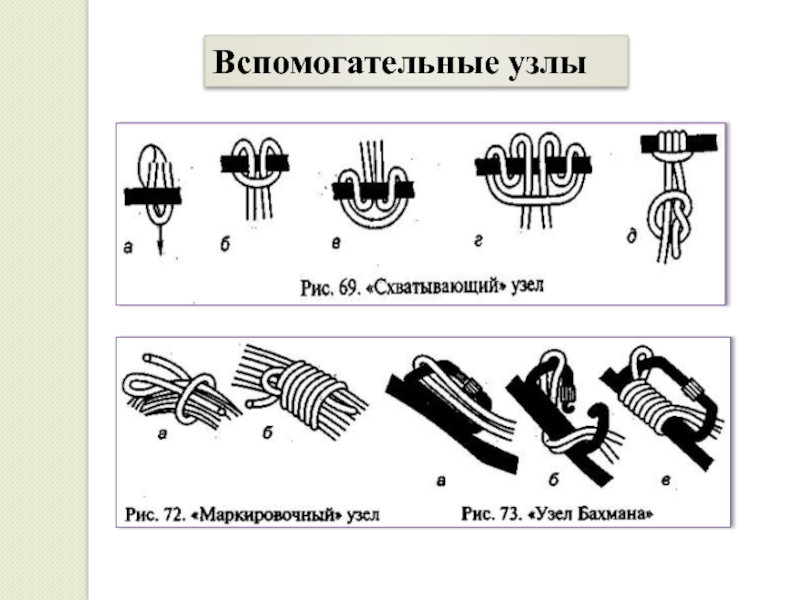 Вспомогательные узлы

а б в г д

Рис. 69. «Схватывающий» узел

а б

Рис. 72. «Маркировочный» узел

а б в

Рис. 73. «Узел Бахмана»